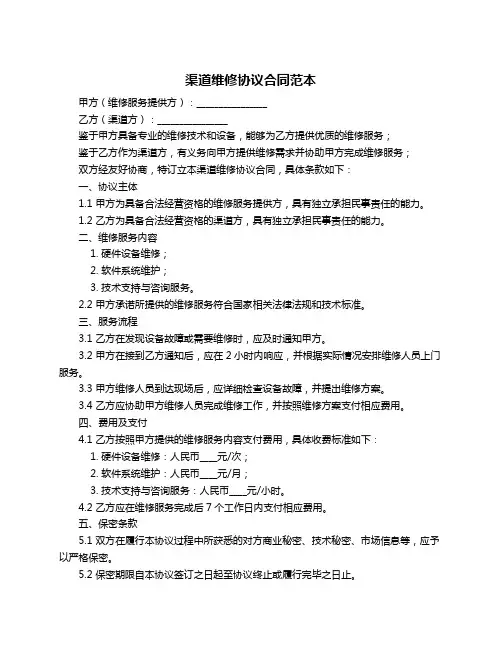 渠道维修协议合同范本

甲方（维修服务提供方）：______________

乙方（渠道方）：______________

鉴于甲方具备专业的维修技术和设备，能够为乙方提供优质的维修服务；

鉴于乙方作为渠道方，有义务向甲方提供维修需求并协助甲方完成维修服务；

双方经友好协商，特订立本渠道维修协议合同，具体条款如下：

一、协议主体

1.1 甲方为具备合法经营资格的维修服务提供方，具有独立承担民事责任的能力。

1.2 乙方为具备合法经营资格的渠道方，具有独立承担民事责任的能力。

二、维修服务内容

1. 硬件设备维修；

2. 软件系统维护；

3. 技术支持与咨询服务。

2.2 甲方承诺所提供的维修服务符合国家相关法律法规和技术标准。

三、服务流程

3.1 乙方在发现设备故障或需要维修时，应及时通知甲方。

3.2 甲方在接到乙方通知后，应在 2 小时内响应，并根据实际情况安排维修人员上门服务。

3.3 甲方维修人员到达现场后，应详细检查设备故障，并提出维修方案。

3.4 乙方应协助甲方维修人员完成维修工作，并按照维修方案支付相应费用。

四、费用及支付

4.1 乙方按照甲方提供的维修服务内容支付费用，具体收费标准如下：

1. 硬件设备维修：人民币___元/次；

2. 软件系统维护：人民币___元/月；

3. 技术支持与咨询服务：人民币___元/小时。

4.2 乙方应在维修服务完成后 7 个工作日内支付相应费用。

五、保密条款

5.1 双方在履行本协议过程中所获悉的对方商业秘密、技术秘密、市场信息等，应予以严格保密。

5.2 保密期限自本协议签订之日起至协议终止或履行完毕之日止。